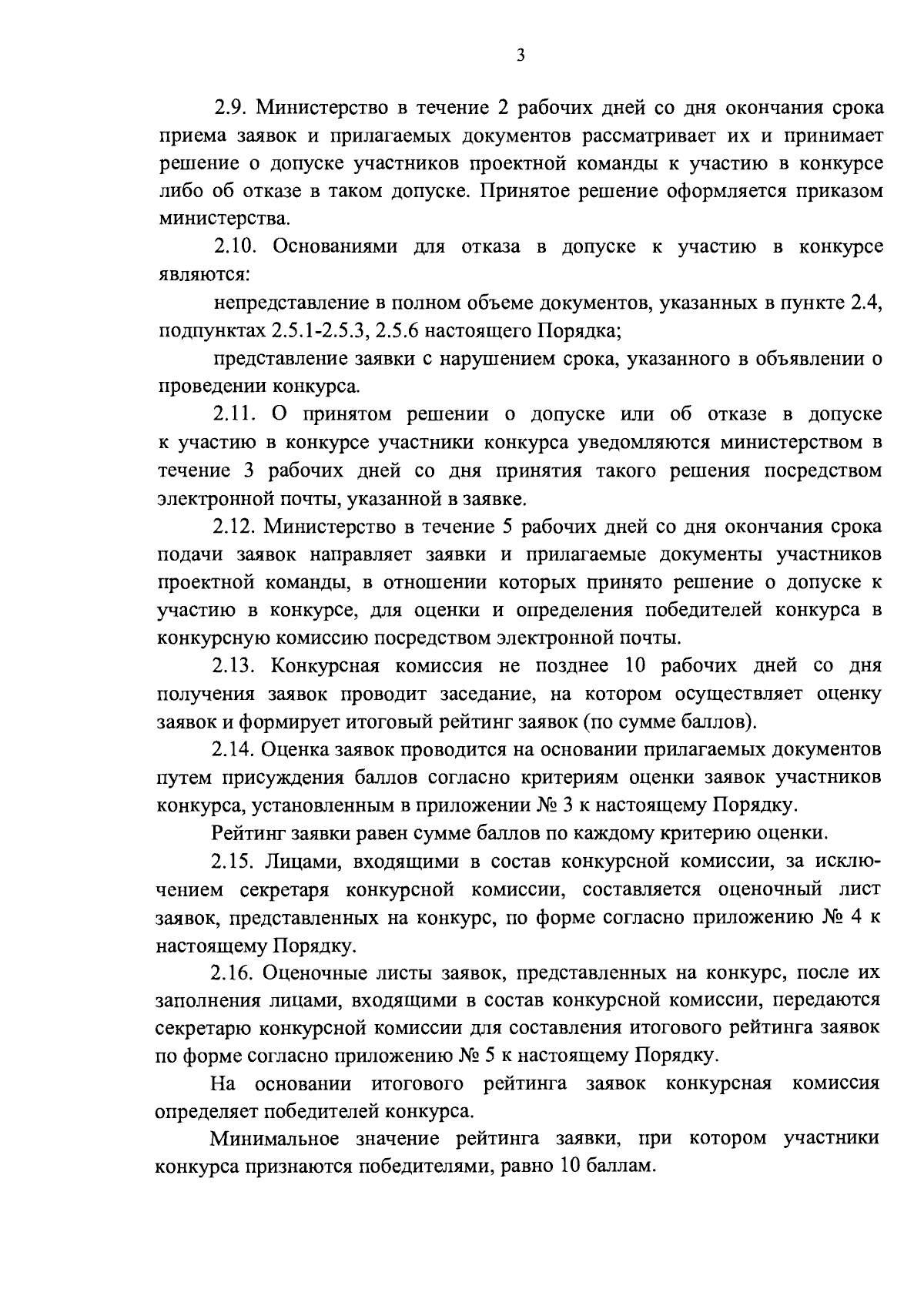 3

2.9. Министерство в течение 2 рабочих дней со дня окончания срока приема заявок и прилагаемых документов рассматривает их и принимает решение о допуске участников проектной команды к участию в конкурсе либо об отказе в таком допуске. Принятое решение оформляется приказом министерства.

2.10. Основаниями для отказа в допуске к участию в конкурсе являются:

непредставление в полном объеме документов, указанных в пункте 2.4, подпунктах 2.5.1-2.5.3, 2.5.6 настоящего Порядка;

представление заявки с нарушением срока, указанного в объявлении о проведении конкурса.

2.11. О принятом решении о допуске или об отказе в допуске к участию в конкурсе участники конкурса уведомляются министерством в течение 3 рабочих дней со дня принятия такого решения посредством электронной почты, указанной в заявке.

2.12. Министерство в течение 5 рабочих дней со дня окончания срока подачи заявок направляет заявки и прилагаемые документы участников проектной команды, в отношении которых принято решение о допуске к участию в конкурсе, для оценки и определения победителей конкурса в конкурсную комиссию посредством электронной почты.

2.13. Конкурсная комиссия не позднее 10 рабочих дней со дня получения заявок проводит заседание, на котором осуществляет оценку заявок и формирует итоговый рейтинг заявок (по сумме баллов).

2.14. Оценка заявок проводится на основании прилагаемых документов путем присуждения баллов согласно критериям оценки заявок участников конкурса, установленным в приложении № 3 к настоящему Порядку.

Рейтинг заявки равен сумме баллов по каждому критерию оценки.

2.15. Лицами, входящими в состав конкурсной комиссии, за исключением секретаря конкурсной комиссии, составляется оценочный лист заявок, представленных на конкурс, по форме согласно приложению № 4 к настоящему Порядку.

2.16. Оценочные листы заявок, представленных на конкурс, после их заполнения лицами, входящими в состав конкурсной комиссии, передаются секретарю конкурсной комиссии для составления итогового рейтинга заявок по форме согласно приложению № 5 к настоящему Порядку.

На основании итогового рейтинга заявок конкурсная комиссия определяет победителей конкурса.

Минимальное значение рейтинга заявки, при котором участники конкурса признаются победителями, равно 10 баллам.